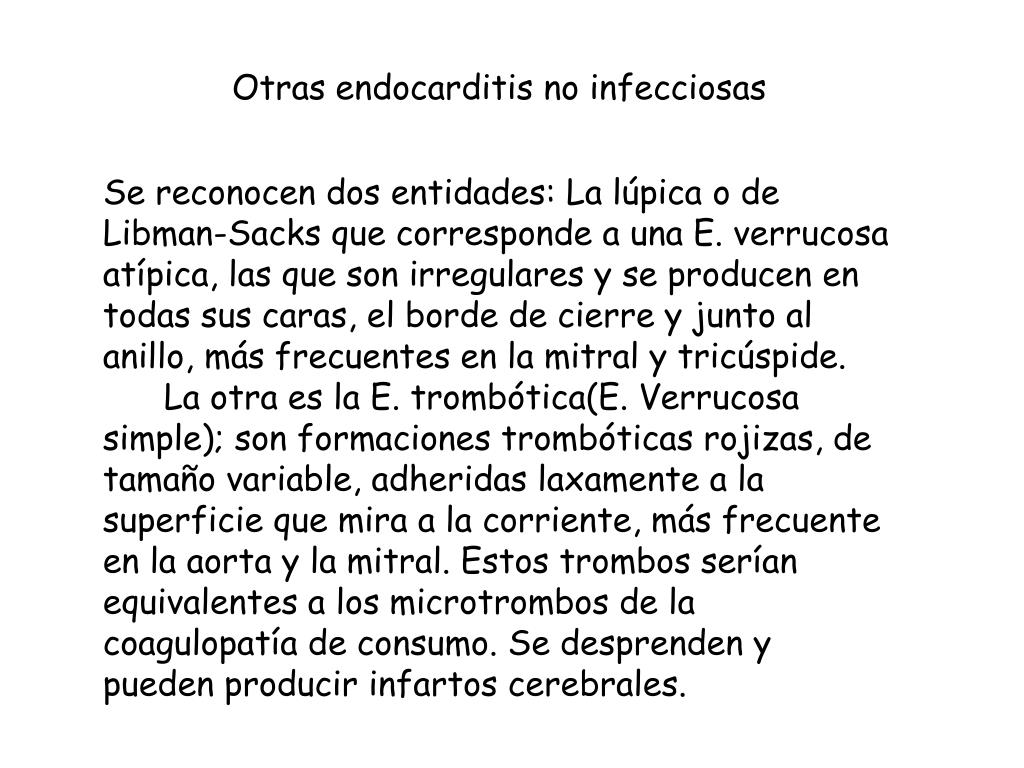 Otras endocarditis no infecciosas

Se reconocen dos entidades: La lúpica o de Libman-Sacks que corresponde a una E. verrucosa atípica, las que son irregulares y se producen en todas sus caras, el borde de cierre y junto al anillo, más frecuentes en la mitral y tricúspide.

La otra es la E. trombótica(E. Verrucosa simple); son formaciones trombóticas rojizas, de tamaño variable, adheridas laxamente a la superficie que mira a la corriente, más frecuente en la aorta y la mitral. Estos trombos serían equivalentes a los microtrombos de la coagulopatía de consumo. Se desprenden y pueden producir infartos cerebrales.